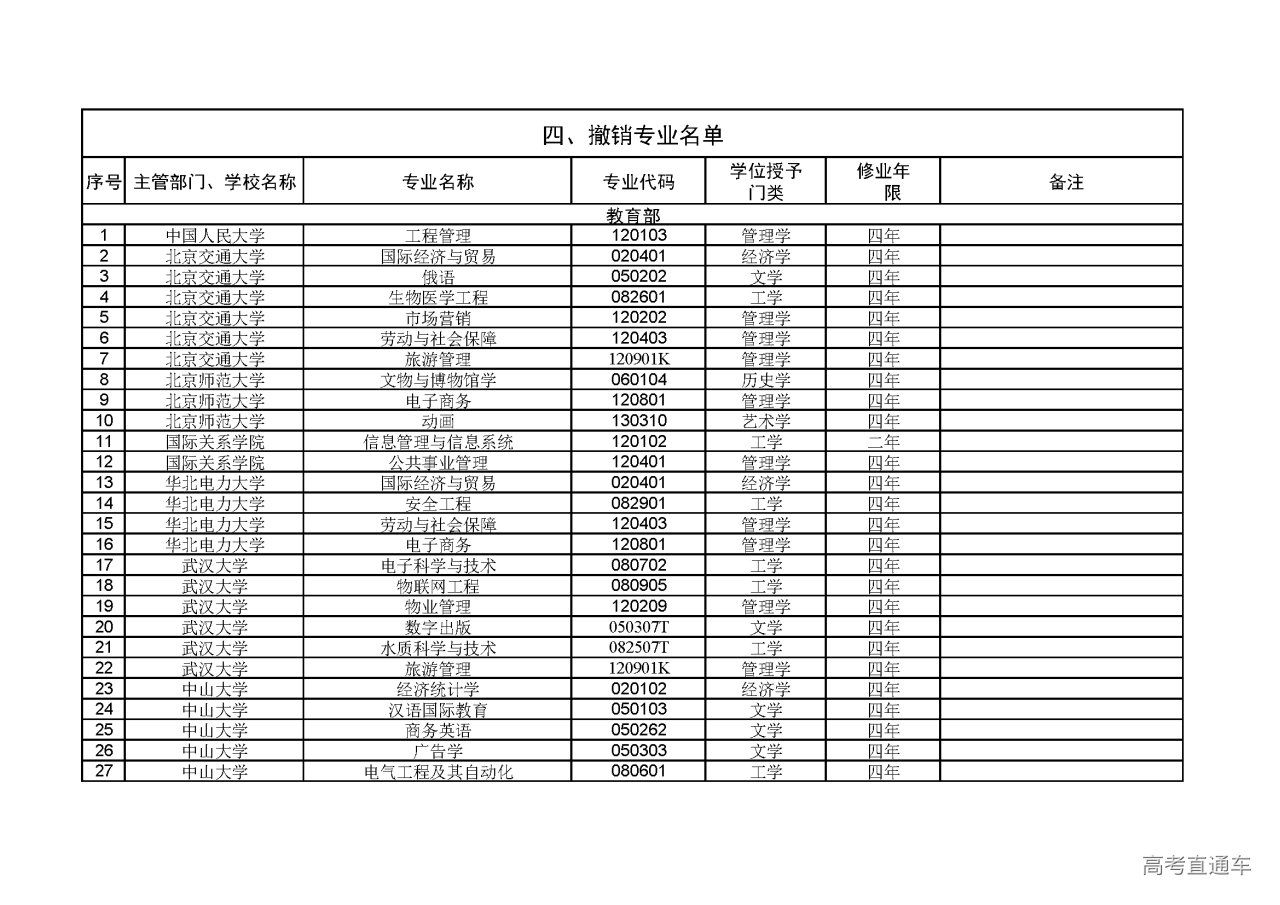 四、撤销专业名单

| 序号 | 主管部门、学校名称 | 专业名称 | 专业代码 | 学位授予门类 | 修业年限 | 备注 |
|---|---|---|---|---|---|---|
| 教育部 | | | | | | |
| 1 | 中国人民大学 | 工程管理 | 120103 | 管理学 | 四年 | |
| 2 | 北京交通大学 | 国际经济与贸易 | 020401 | 经济学 | 四年 | |
| 3 | 北京交通大学 | 俄语 | 050202 | 文学 | 四年 | |
| 4 | 北京交通大学 | 生物医学工程 | 082601 | 工学 | 四年 | |
| 5 | 北京交通大学 | 市场营销 | 120202 | 管理学 | 四年 | |
| 6 | 北京交通大学 | 劳动与社会保障 | 120403 | 管理学 | 四年 | |
| 7 | 北京交通大学 | 旅游管理 | 120901K | 管理学 | 四年 | |
| 8 | 北京师范大学 | 文物与博物馆学 | 060104 | 历史学 | 四年 | |
| 9 | 北京师范大学 | 电子商务 | 120801 | 管理学 | 四年 | |
| 10 | 北京师范大学 | 动画 | 130310 | 艺术学 | 四年 | |
| 11 | 国际关系学院 | 信息管理与信息系统 | 120102 | 工学 | 二年 | |
| 12 | 国际关系学院 | 公共事业管理 | 120401 | 管理学 | 四年 | |
| 13 | 华北电力大学 | 国际经济与贸易 | 020401 | 经济学 | 四年 | |
| 14 | 华北电力大学 | 安全工程 | 082901 | 工学 | 四年 | |
| 15 | 华北电力大学 | 劳动与社会保障 | 120403 | 管理学 | 四年 | |
| 16 | 华北电力大学 | 电子商务 | 120801 | 管理学 | 四年 | |
| 17 | 武汉大学 | 电子科学与技术 | 080702 | 工学 | 四年 | |
| 18 | 武汉大学 | 物联网工程 | 080905 | 工学 | 四年 | |
| 19 | 武汉大学 | 物业管理 | 120209 | 管理学 | 四年 | |
| 20 | 武汉大学 | 数字出版 | 050307T | 文学 | 四年 | |
| 21 | 武汉大学 | 水质科学与技术 | 082507T | 工学 | 四年 | |
| 22 | 武汉大学 | 旅游管理 | 120901K | 管理学 | 四年 | |
| 23 | 中山大学 | 经济统计学 | 020102 | 经济学 | 四年 | |
| 24 | 中山大学 | 汉语国际教育 | 050103 | 文学 | 四年 | |
| 25 | 中山大学 | 商务英语 | 050262 | 文学 | 四年 | |
| 26 | 中山大学 | 广告学 | 050303 | 文学 | 四年 | |
| 27 | 中山大学 | 电气工程及其自动化 | 080601 | 工学 | 四年 | |

高考直通车